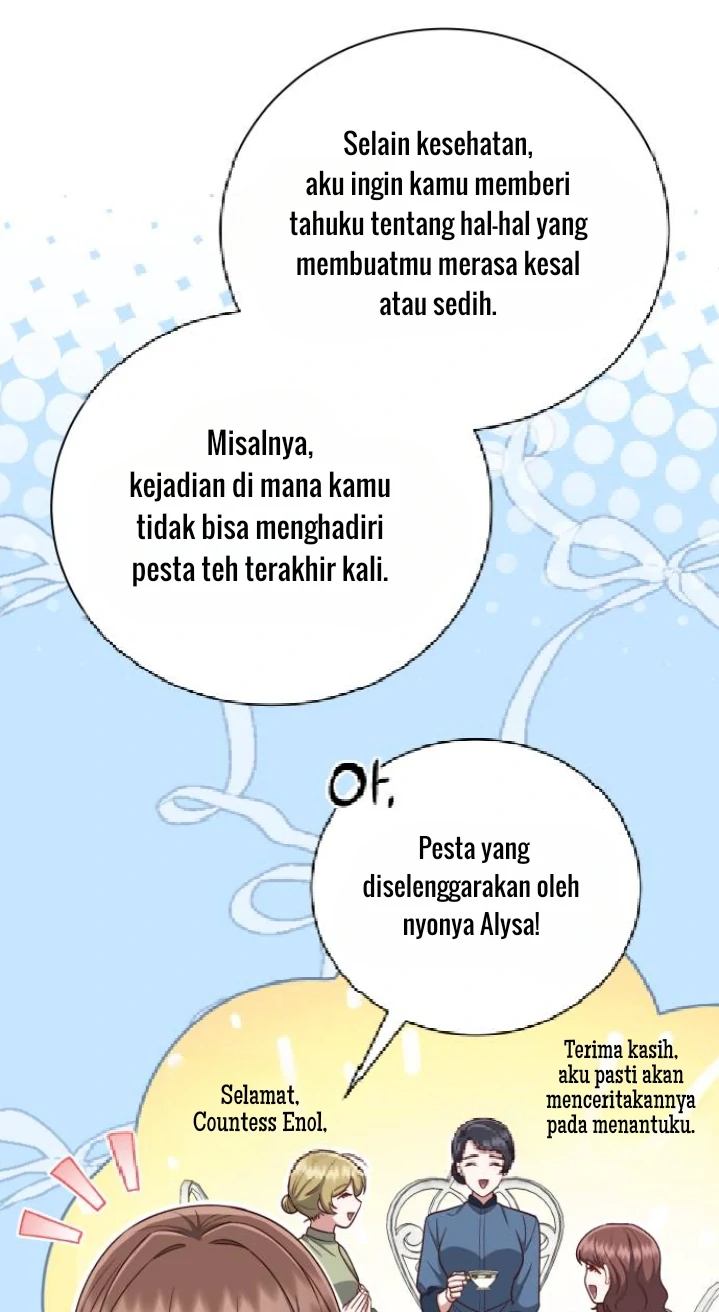 Selain kesehatan, aku ingin kamu memberi tahuku tentang hal-hal yang membuatmu merasa kesal atau sedih.

Misalnya, kejadian di mana kamu tidak bisa menghadiri pesta teh terakhir kali.

Oh,

Pesta yang diselenggarakan oleh nyonya Alysa!

Selamat, Countess Enol,

Terima kasih, aku pasti akan menceritakannya pada menantuku.